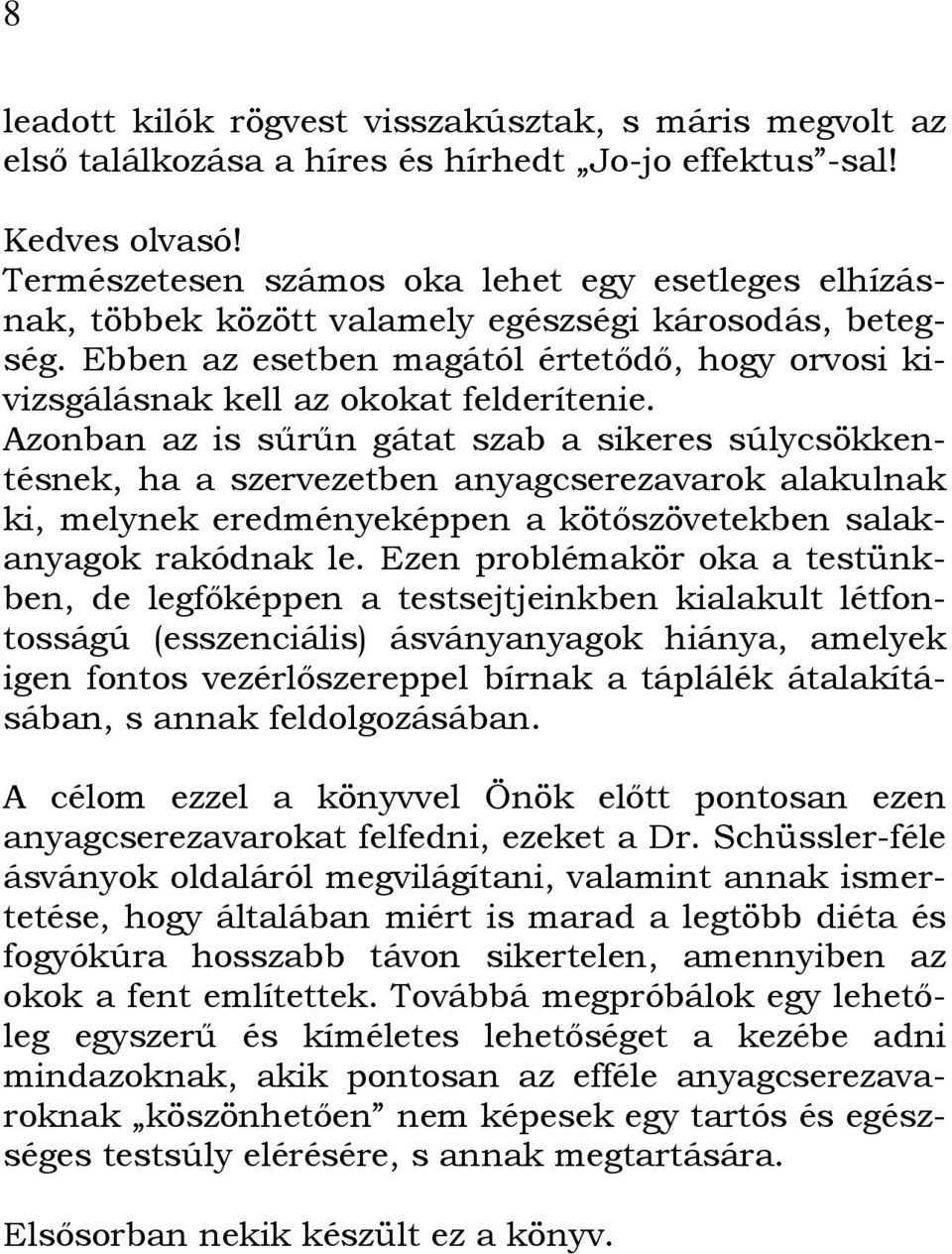 8

leadott kilók rögvest visszakúsztak, s máris megvolt az első találkozása a híres és hírhedt „Jo-jo effektus”-sal!

Kedves olvasó!
Természetesen számos oka lehet egy esetleges elhízásnak, többek között valamely egészségi károsodás, betegség. Ebben az esetben magától értetődő, hogy orvosi kivizsgálásnak kell az okokat felderítenie. Azonban az is sűrűn gátat szab a sikeres súlycsökkentésnek, ha a szervezetben anyagcserezavarok alakulnak ki, melynek eredményeképpen a kötőszövetekben salakanyagok rakódnak le. Ezen problémakör oka a testünkben, de legfőképpen a testsejtjeinkben kialakult létfontosságú (esszenciális) ásványanyagok hiánya, amelyek igen fontos vezérlőszereppel bírnak a táplálék átalakításában, s annak feldolgozásában.

A célom ezzel a könyvvel Önök előtt pontosan ezen anyagcserezavarokat felfedni, ezeket a Dr. Schüssler-féle ásványok oldaláról megvilágítani, valamint annak ismertetése, hogy általában miért is marad a legtöbb diéta és fogyókúra hosszabb távon sikertelen, amennyiben az okok a fent említettek. Továbbá megpróbálok egy lehetőleg egyszerű és kíméletes lehetőséget a kezébe adni mindazoknak, akik pontosan az efféle anyagcserezavaroknak „köszönhetően” nem képesek egy tartós és egészséges testsúly elérésére, s annak megtartására.

Elsősorban nekik készült ez a könyv.